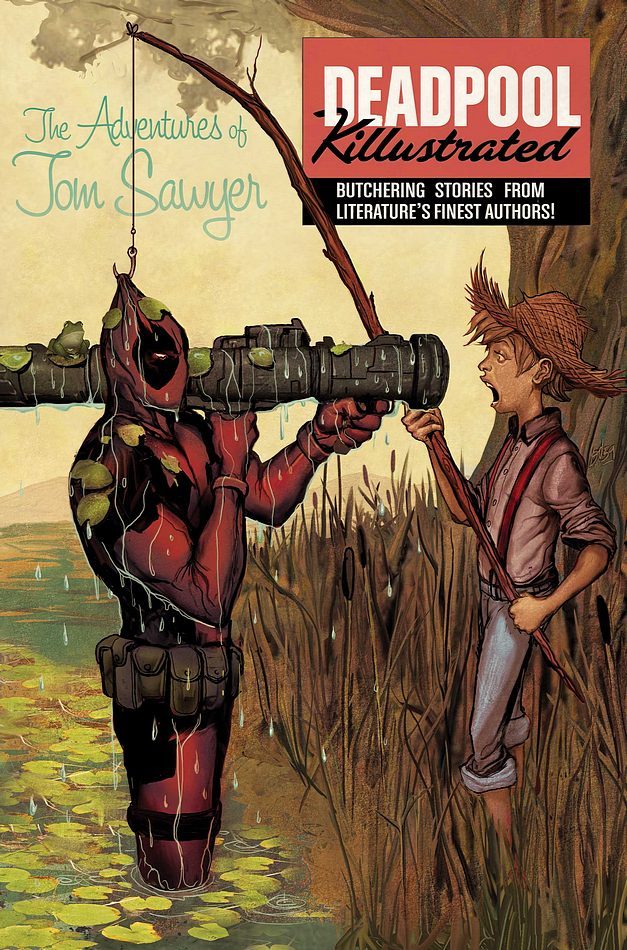 The Adventures of Tom Sawyer

DEADPOOL
Killustrated

BUTCHERING STORIES FROM LITERATURE'S FINEST AUTHORS!